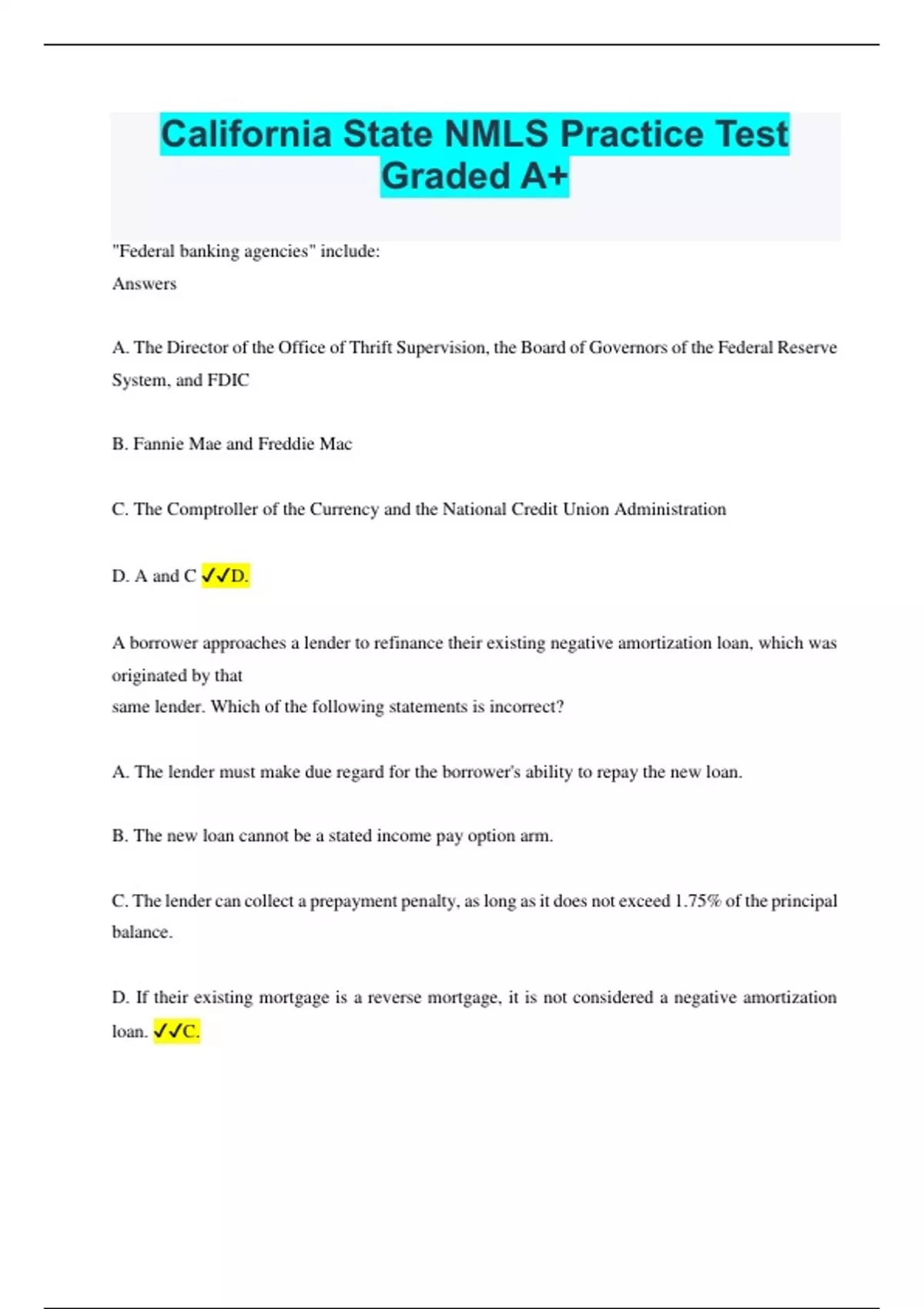 California State NMLS Practice Test Graded A+

"Federal banking agencies" include:

Answers

A. The Director of the Office of Thrift Supervision, the Board of Governors of the Federal Reserve System, and FDIC

B. Fannie Mae and Freddie Mac

C. The Comptroller of the Currency and the National Credit Union Administration

D. A and C ✓✓D.

A borrower approaches a lender to refinance their existing negative amortization loan, which was originated by that
same lender. Which of the following statements is incorrect?

A. The lender must make due regard for the borrower's ability to repay the new loan.

B. The new loan cannot be a stated income pay option arm.

C. The lender can collect a prepayment penalty, as long as it does not exceed 1.75% of the principal balance.

D. If their existing mortgage is a reverse mortgage, it is not considered a negative amortization loan. ✓✓C.